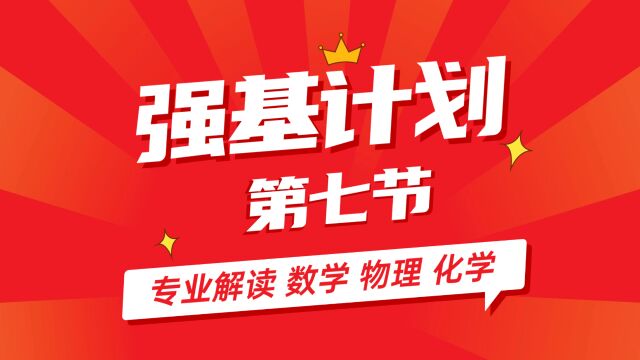 强基计划
第七节
专业解读 数学 物理 化学